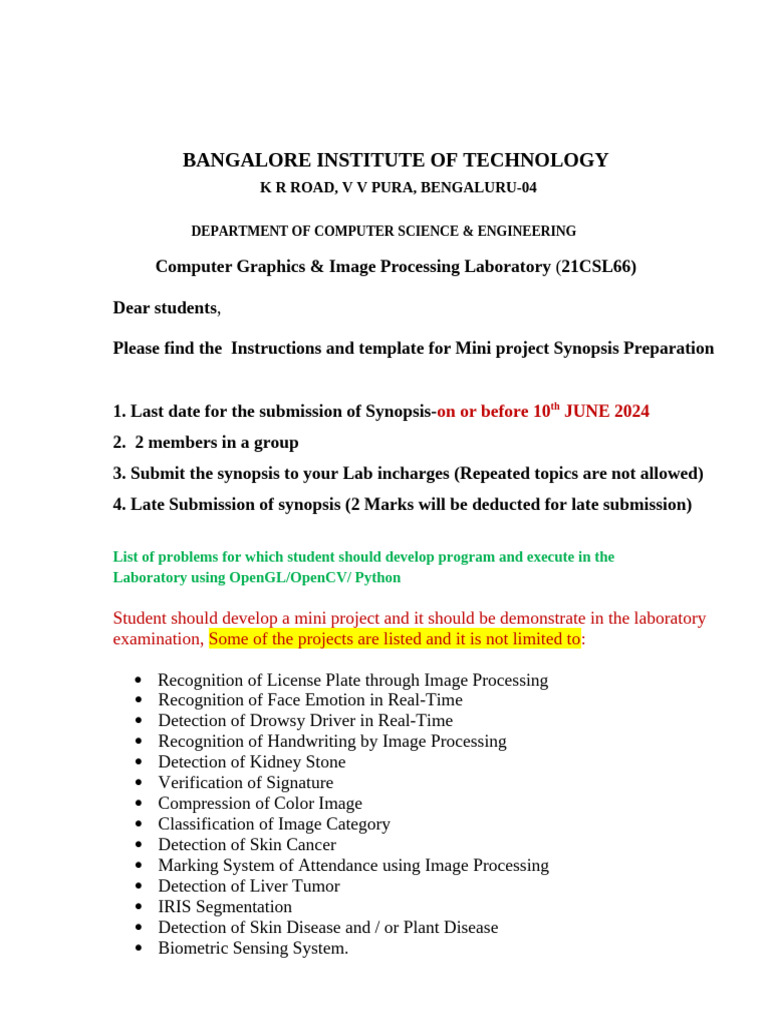 BANGALORE INSTITUTE OF TECHNOLOGY

K R ROAD, V V PURA, BENGALURU-04

DEPARTMENT OF COMPUTER SCIENCE & ENGINEERING

Computer Graphics & Image Processing Laboratory (21CSL66)

Dear students,

Please find the Instructions and template for Mini project Synopsis Preparation

1. Last date for the submission of Synopsis-on or before 10$^{th}$ JUNE 2024

2. 2 members in a group

3. Submit the synopsis to your Lab incharges (Repeated topics are not allowed)

4. Late Submission of synopsis (2 Marks will be deducted for late submission)

List of problems for which student should develop program and execute in the Laboratory using OpenGL/OpenCV/ Python

Student should develop a mini project and it should be demonstrate in the laboratory examination, Some of the projects are listed and it is not limited to:

• Recognition of License Plate through Image Processing
• Recognition of Face Emotion in Real-Time
• Detection of Drowsy Driver in Real-Time
• Recognition of Handwriting by Image Processing
• Detection of Kidney Stone
• Verification of Signature
• Compression of Color Image
• Classification of Image Category
• Detection of Skin Cancer
• Marking System of Attendance using Image Processing
• Detection of Liver Tumor
• IRIS Segmentation
• Detection of Skin Disease and / or Plant Disease
• Biometric Sensing System.